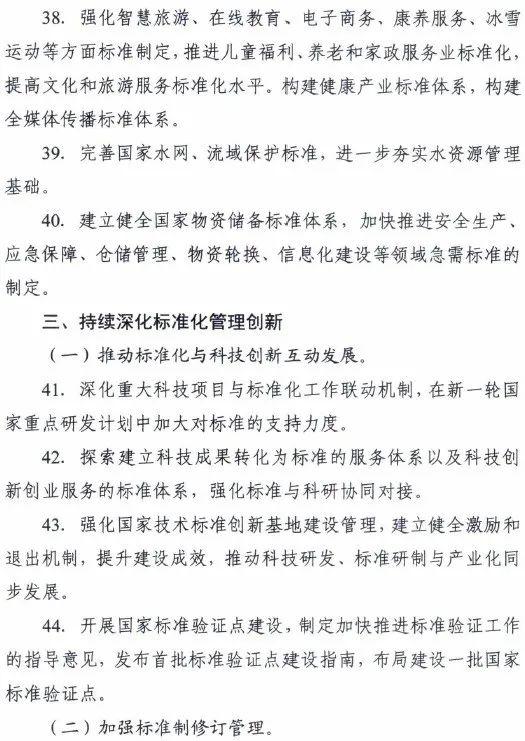 38. 强化智慧旅游、在线教育、电子商务、康养服务、冰雪运动等方面标准制定，推进儿童福利、养老和家政服务业标准化，提高文化和旅游服务标准化水平。构建健康产业标准体系，构建全媒体传播标准体系。

39. 完善国家水网、流域保护标准，进一步夯实水资源管理基础。

40. 建立健全国家物资储备标准体系，加快推进安全生产、应急保障、仓储管理、物资轮换、信息化建设等领域急需标准的制定。

三、持续深化标准化管理创新

（一）推动标准化与科技创新互动发展。

41. 深化重大科技项目与标准化工作联动机制，在新一轮国家重点研发计划中加大对标准的支持力度。

42. 探索建立科技成果转化为标准的服务体系以及科技创新创业服务的标准体系，强化标准与科研协同对接。

43. 强化国家技术标准创新基地建设管理，建立健全激励和退出机制，提升建设成效，推动科技研发、标准研制与产业化同步发展。

44. 开展国家标准验证点建设，制定加快推进标准验证工作的指导意见，发布首批标准验证点建设指南，布局建设一批国家标准验证点。

（二）加强标准制修订管理。